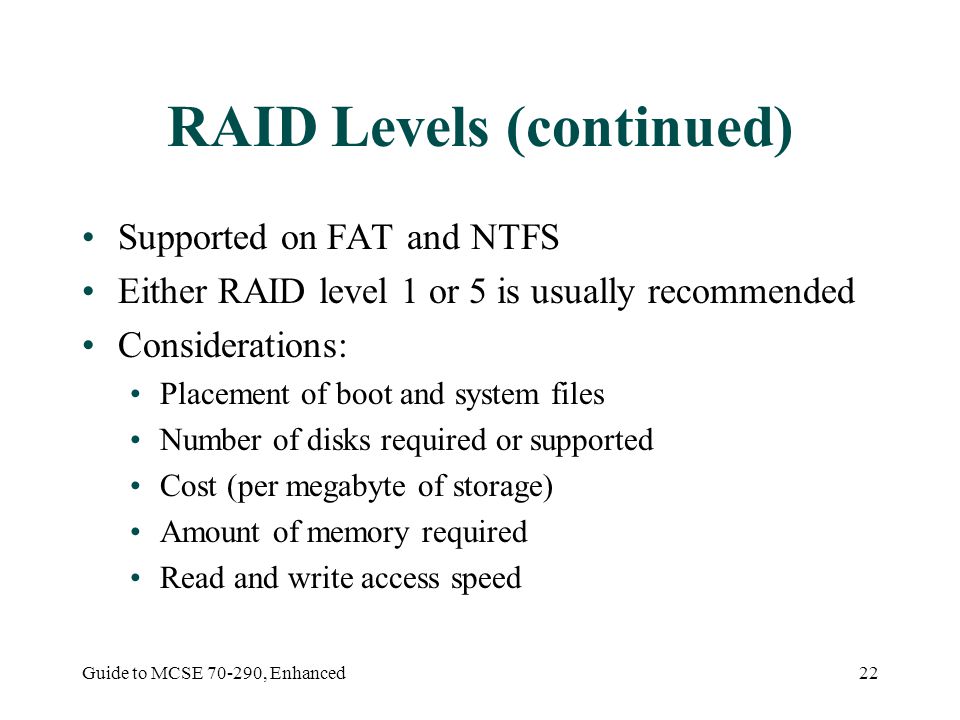 RAID Levels (continued)

• Supported on FAT and NTFS
• Either RAID level 1 or 5 is usually recommended
• Considerations:
  • Placement of boot and system files
  • Number of disks required or supported
  • Cost (per megabyte of storage)
  • Amount of memory required
  • Read and write access speed

Guide to MCSE 70-290, Enhanced

22